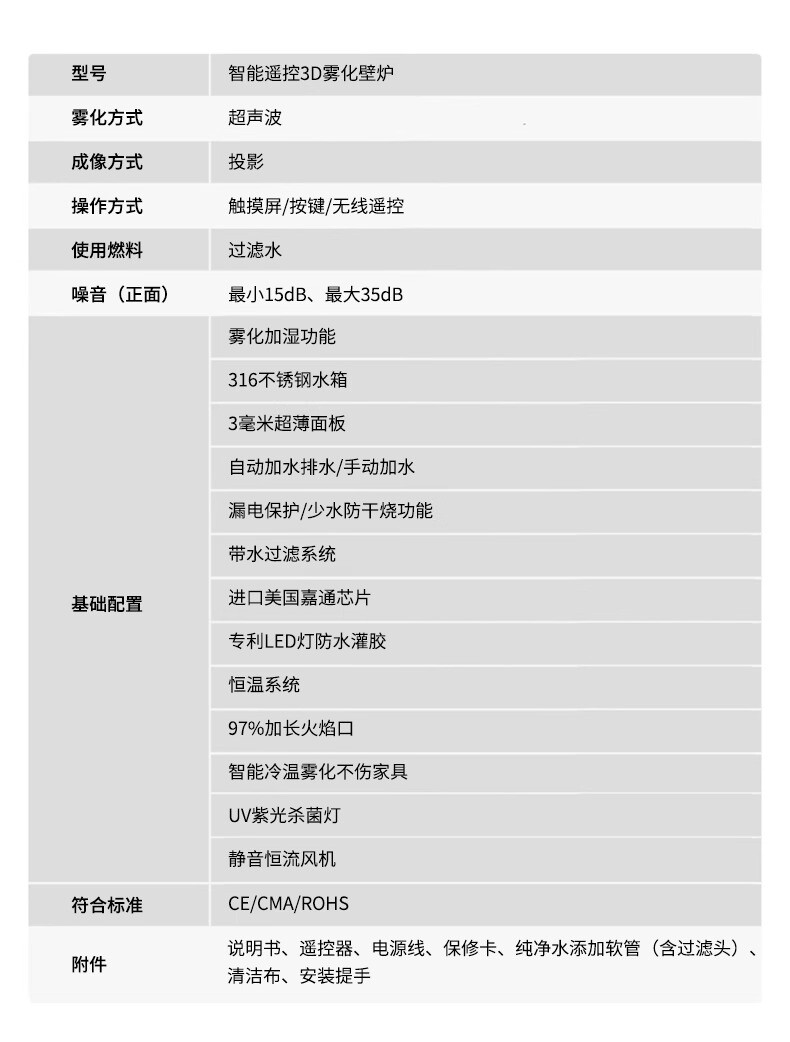 | 型号 | 智能遥控3D雾化壁炉 |
|---|---|
| 雾化方式 | 超声波 |
| 成像方式 | 投影 |
| 操作方式 | 触摸屏/按键/无线遥控 |
| 使用燃料 | 过滤水 |
| 噪音（正面） | 最小15dB、最大35dB |
| 基础配置 | 雾化加湿功能 |
| | 316不锈钢水箱 |
| | 3毫米超薄面板 |
| | 自动加水排水/手动加水 |
| | 漏电保护/少水防干烧功能 |
| | 带水过滤系统 |
| | 进口美国嘉通芯片 |
| | 专利LED灯防水灌胶 |
| | 恒温系统 |
| | 97%加长火焰口 |
| | 智能冷温雾化不伤家具 |
| | UV紫光杀菌灯 |
| | 静音恒流风机 |
| 符合标准 | CE/CMA/ROHS |
| 附件 | 说明书、遥控器、电源线、保修卡、纯净水添加软管（含过滤头）、清洁布、安装提手 |